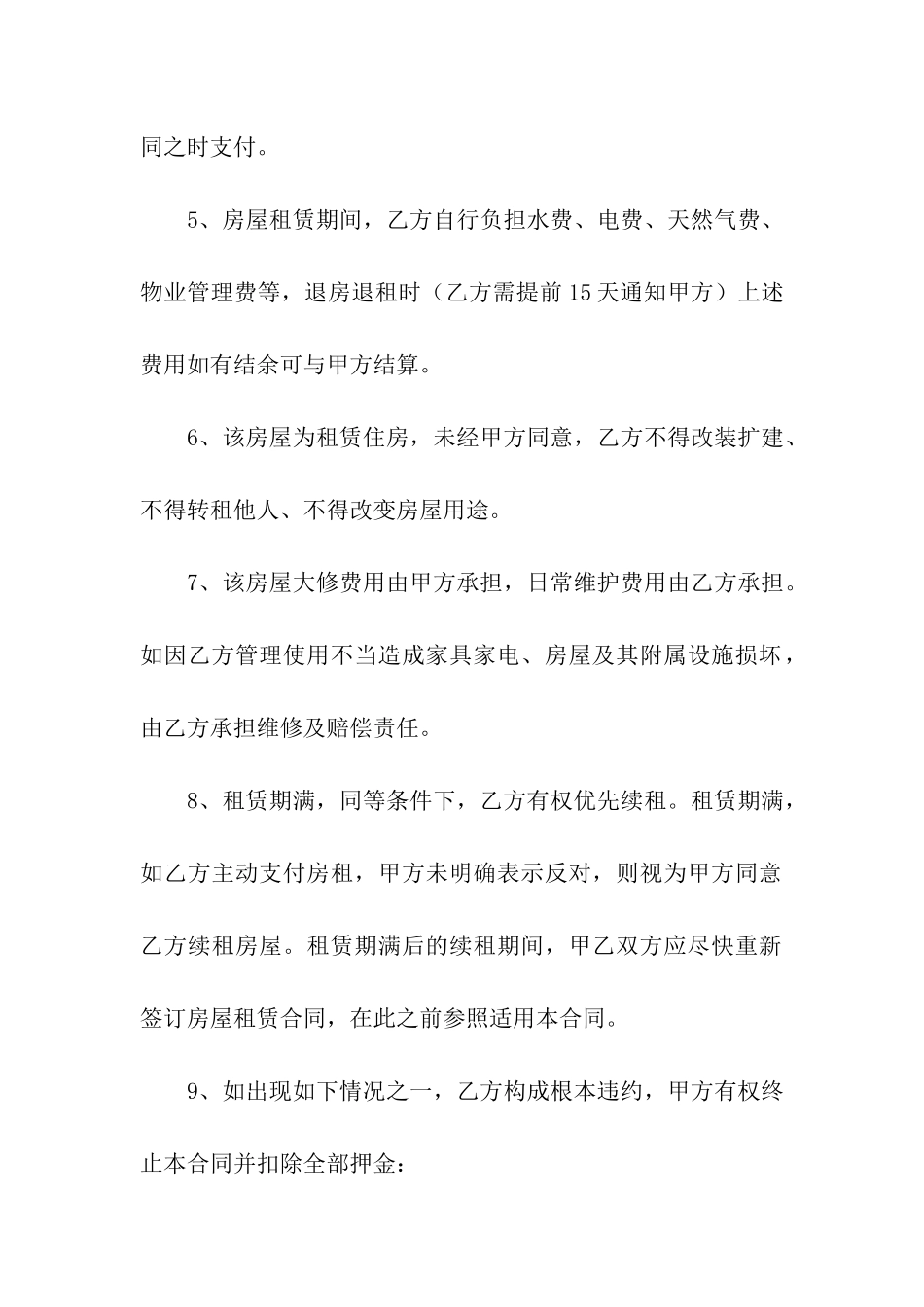 同之时支付。

5、房屋租赁期间，乙方自行负担水费、电费、天然气费、物业管理费等，退房退租时（乙方需提前15天通知甲方）上述费用如有结余可与甲方结算。

6、该房屋为租赁住房，未经甲方同意，乙方不得改装扩建、不得转租他人、不得改变房屋用途。

7、该房屋大修费用由甲方承担，日常维护费用由乙方承担。如因乙方管理使用不当造成家具家电、房屋及其附属设施损坏，由乙方承担维修及赔偿责任。

8、租赁期满，同等条件下，乙方有权优先续租。租赁期满，如乙方主动支付房租，甲方未明确表示反对，则视为甲方同意乙方续租房屋。租赁期满后的续租期间，甲乙双方应尽快重新签订房屋租赁合同，在此之前参照适用本合同。

9、如出现如下情况之一，乙方构成根本违约，甲方有权终止本合同并扣除全部押金：